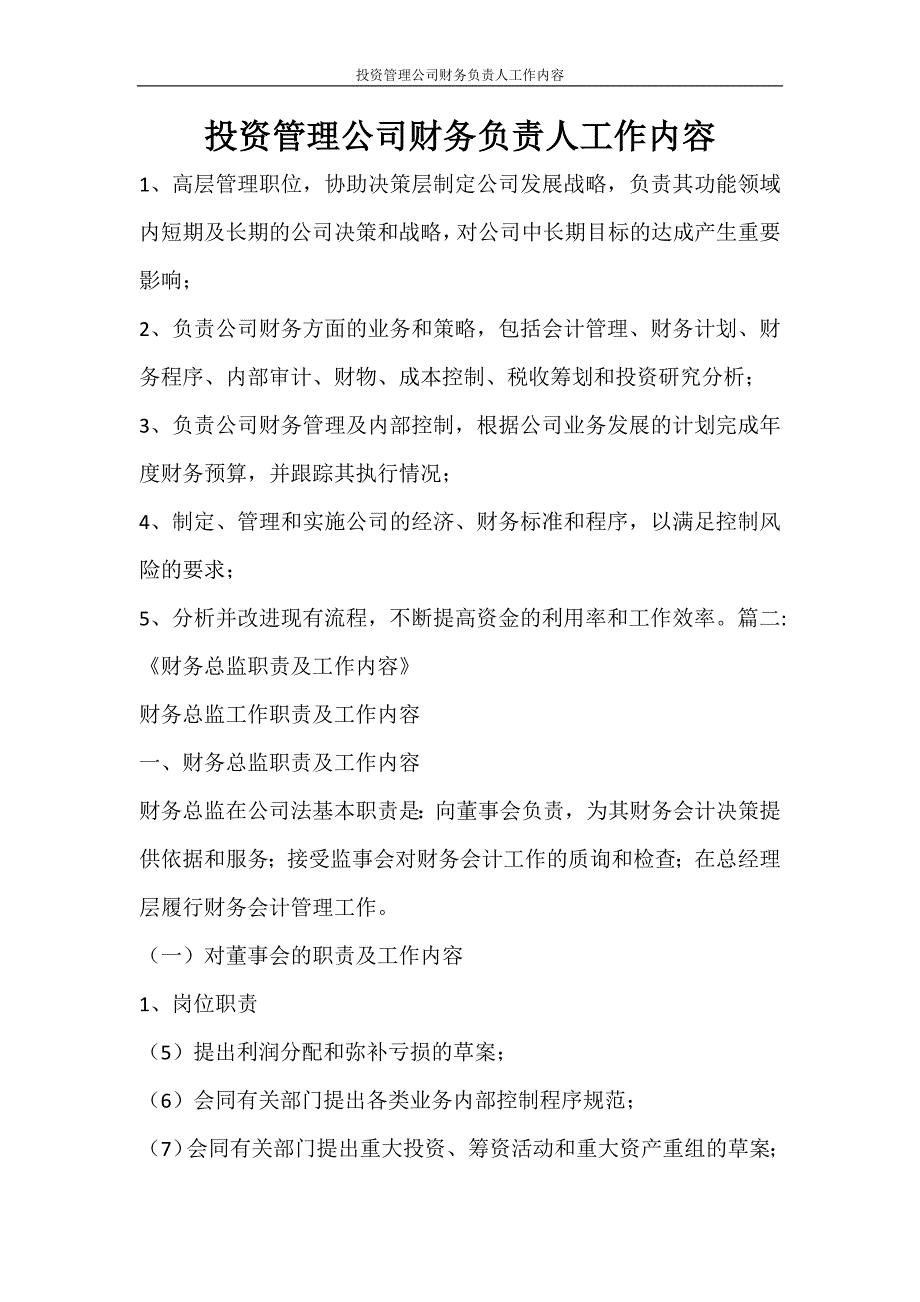 投资管理公司财务负责人工作内容

投资管理公司财务负责人工作内容

1、高层管理职位，协助决策层制定公司发展战略，负责其功能领域内短期及长期的公司决策和战略，对公司中长期目标的达成产生重要影响；

2、负责公司财务方面的业务和策略，包括会计管理、财务计划、财务程序、内部审计、财物、成本控制、税收筹划和投资研究分析；

3、负责公司财务管理及内部控制，根据公司业务发展的计划完成年度财务预算，并跟踪其执行情况；

4、制定、管理和实施公司的经济、财务标准和程序，以满足控制风险的要求；

5、分析并改进现有流程，不断提高资金的利用率和工作效率。篇二:《财务总监职责及工作内容》

财务总监工作职责及工作内容

一、财务总监职责及工作内容

财务总监在公司法基本职责是：向董事会负责，为其财务会计决策提供依据和服务；接受监事会对财务会计工作的质询和检查；在总经理层履行财务会计管理工作。

（一）对董事会的职责及工作内容

1、岗位职责

（5）提出利润分配和弥补亏损的草案；

（6）会同有关部门提出各类业务内部控制程序规范；

（7）会同有关部门提出重大投资、筹资活动和重大资产重组的草案；